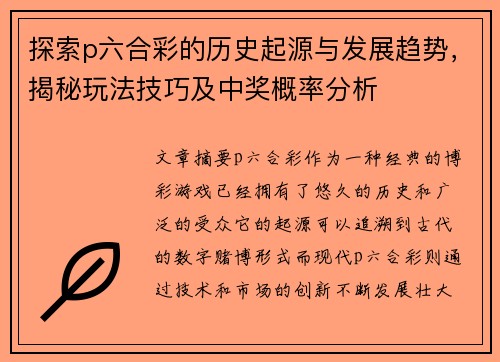 探索p六合彩的历史起源与发展趋势，揭秘玩法技巧及中奖概率分析

文章摘要p六合彩作为一种经典的博彩游戏已经拥有了悠久的历史和广泛的受众它的起源可以追溯到古代的数字赌博形式而现代p六合彩则通过技术和市场的创新不断发展壮大